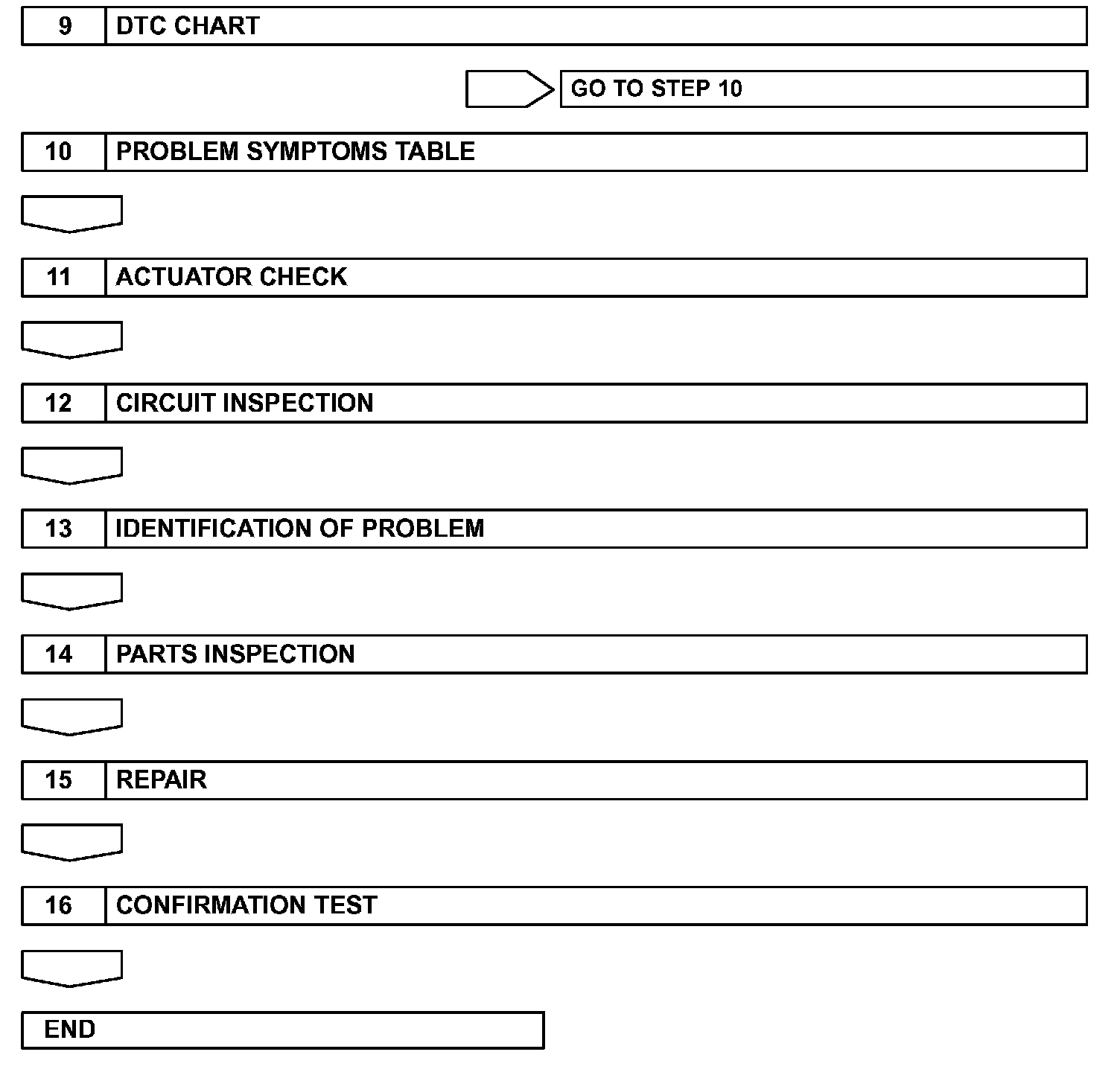 9 DTC CHART

GO TO STEP 10

10 PROBLEM SYMPTOMS TABLE

11 ACTUATOR CHECK

12 CIRCUIT INSPECTION

13 IDENTIFICATION OF PROBLEM

14 PARTS INSPECTION

15 REPAIR

16 CONFIRMATION TEST

END